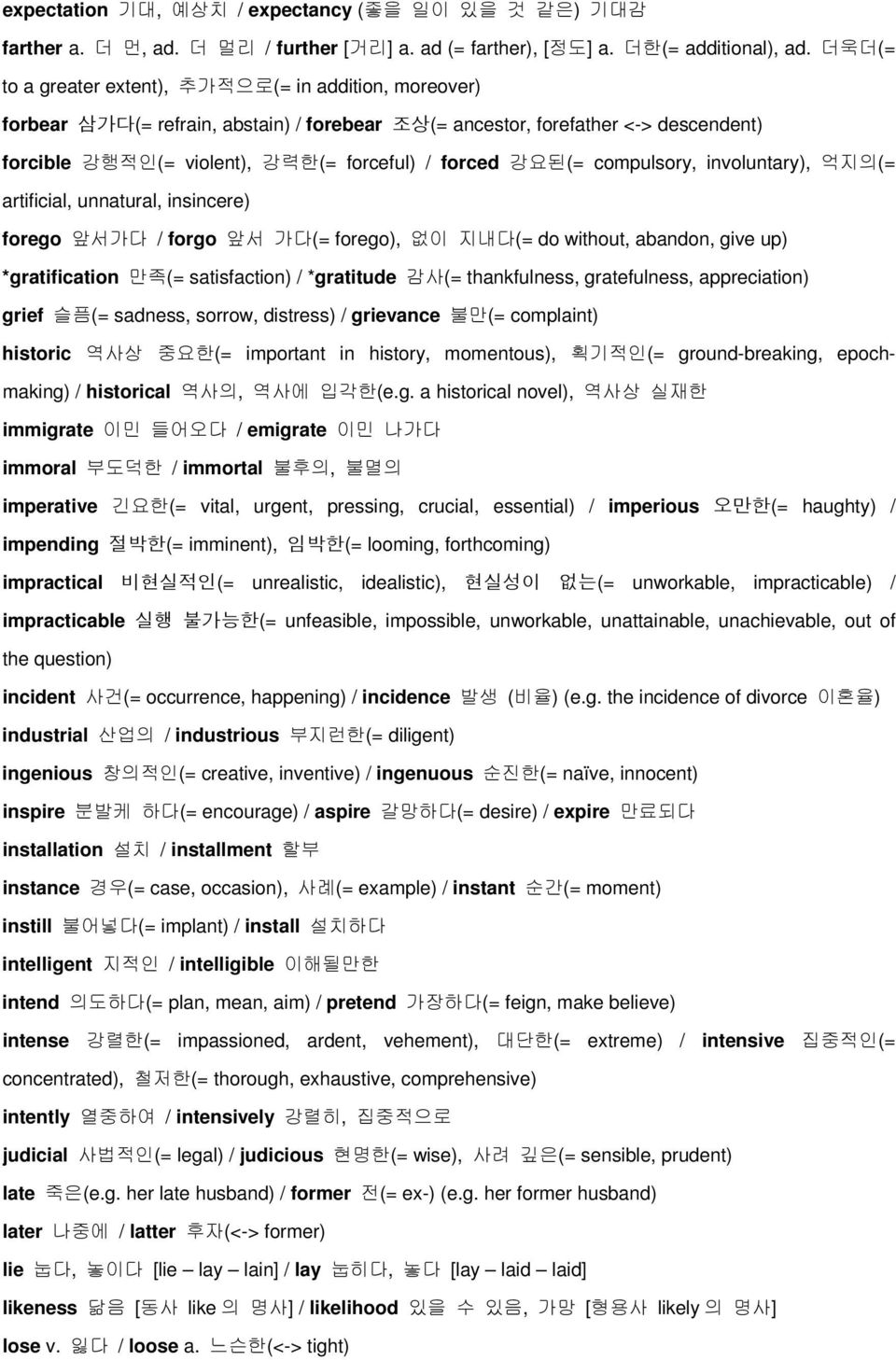 expectation 기대, 예상치 / expectancy (좋을 일이 있을 것 같은) 기대감

farther a. 더 먼, ad. 더 멀리 / further [거리] a. ad (= farther), [정도] a. 더한(= additional), ad. 더욱더(= to a greater extent), 추가적으로(= in addition, moreover)

forbear 삼가다(= refrain, abstain) / forebear 조상(= ancestor, forefather <-> descendent)

forcible 강행적인(= violent), 강력한(= forceful) / forced 강요된(= compulsory, involuntary), 억지의(= artificial, unnatural, insincere)

forego 앞서가다 / forgo 앞서 가다(= forego), 없이 지내다(= do without, abandon, give up)

*gratification 만족(= satisfaction) / *gratitude 감사(= thankfulness, gratefulness, appreciation)

grief 슬픔(= sadness, sorrow, distress) / grievance 불만(= complaint)

historic 역사상 중요한(= important in history, momentous), 획기적인(= ground-breaking, epoch-making) / historical 역사의, 역사에 입각한(e.g. a historical novel), 역사상 실재한

immigrate 이민 들어오다 / emigrate 이민 나가다

immoral 부도덕한 / immortal 불후의, 불멸의

imperative 긴요한(= vital, urgent, pressing, crucial, essential) / imperious 오만한(= haughty) / impending 절박한(= imminent), 임박한(= looming, forthcoming)

impractical 비현실적인(= unrealistic, idealistic), 현실성이 없는(= unworkable, impracticable) / impracticable 실행 불가능한(= unfeasible, impossible, unworkable, unattainable, unachievable, out of the question)

incident 사건(= occurrence, happening) / incidence 발생 (비율) (e.g. the incidence of divorce 이혼율)

industrial 산업의 / industrious 부지런한(= diligent)

ingenious 창의적인(= creative, inventive) / ingenuous 순진한(= naïve, innocent)

inspire 분발케 하다(= encourage) / aspire 갈망하다(= desire) / expire 만료되다

installation 설치 / installment 할부

instance 경우(= case, occasion), 사례(= example) / instant 순간(= moment)

instill 불어넣다(= implant) / install 설치하다

intelligent 지적인 / intelligible 이해될만한

intend 의도하다(= plan, mean, aim) / pretend 가장하다(= feign, make believe)

intense 강렬한(= impassioned, ardent, vehement), 대단한(= extreme) / intensive 집중적인(= concentrated), 철저한(= thorough, exhaustive, comprehensive)

intently 열중하여 / intensively 강렬히, 집중적으로

judicial 사법적인(= legal) / judicious 현명한(= wise), 사려 깊은(= sensible, prudent)

late 죽은(e.g. her late husband) / former 전(= ex-) (e.g. her former husband)

later 나중에 / latter 후자(<-> former)

lie 눕다, 놓이다 [lie – lay – lain] / lay 눕히다, 놓다 [lay – laid – laid]

likeness 닮음 [동사 like 의 명사] / likelihood 있을 수 있음, 가망 [형용사 likely 의 명사]

lose v. 잃다 / loose a. 느슨한(<-> tight)